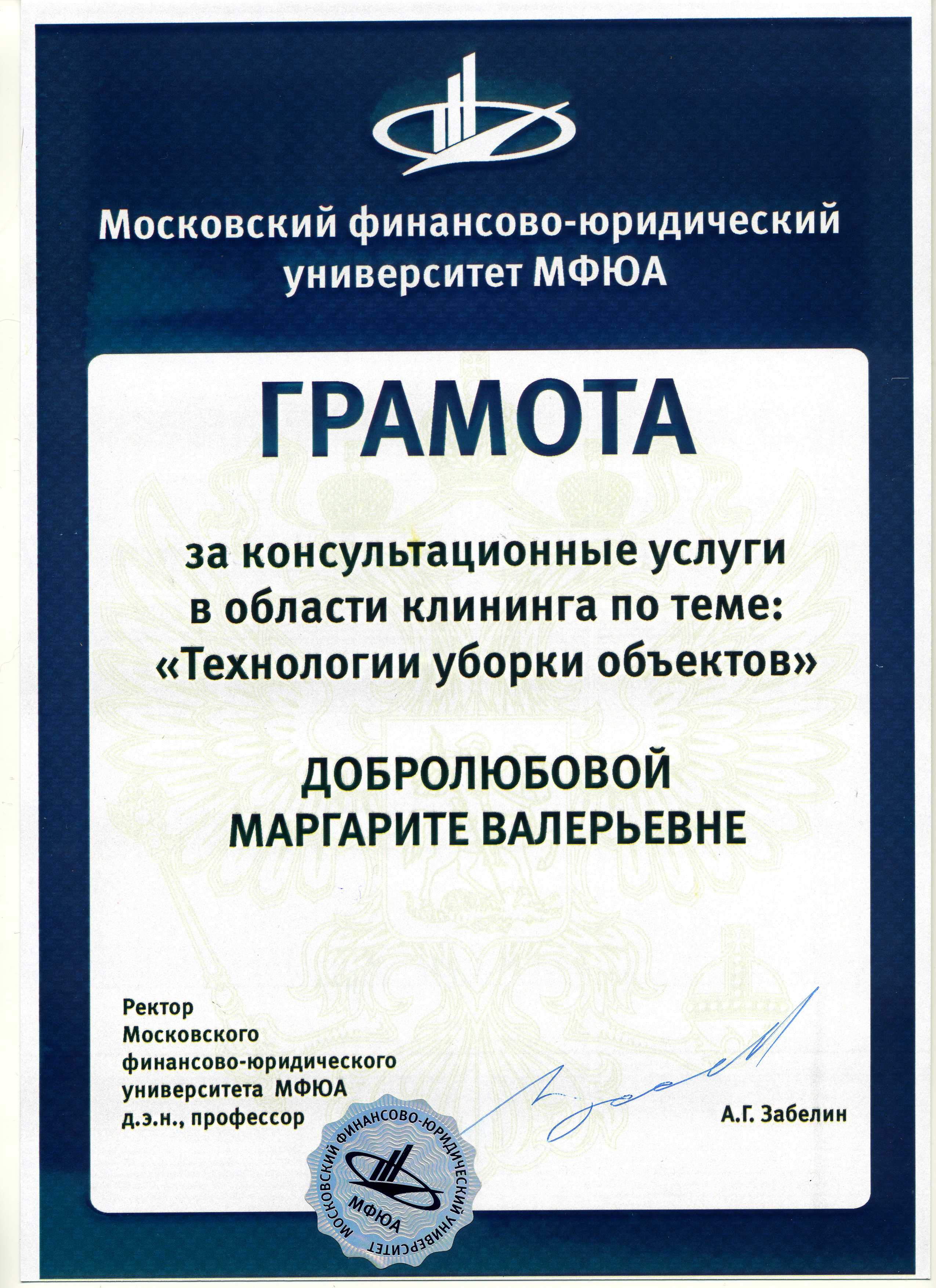 Московский финансово-юридический университет МФЮА

ГРАМОТА

за консультационные услуги в области клининга по теме: «Технологии уборки объектов»

ДОБРОЛЮБОВОЙ МАРГАРИТЕ ВАЛЕРЬЕВНЕ

Ректор Московского финансово-юридического университета МФЮА д.э.н., профессор

А.Г. Забелин

МОСКОВСКИЙ ФИНАНСОВО-ЮРИДИЧЕСКИЙ УНИВЕРСИТЕТ МФЮА